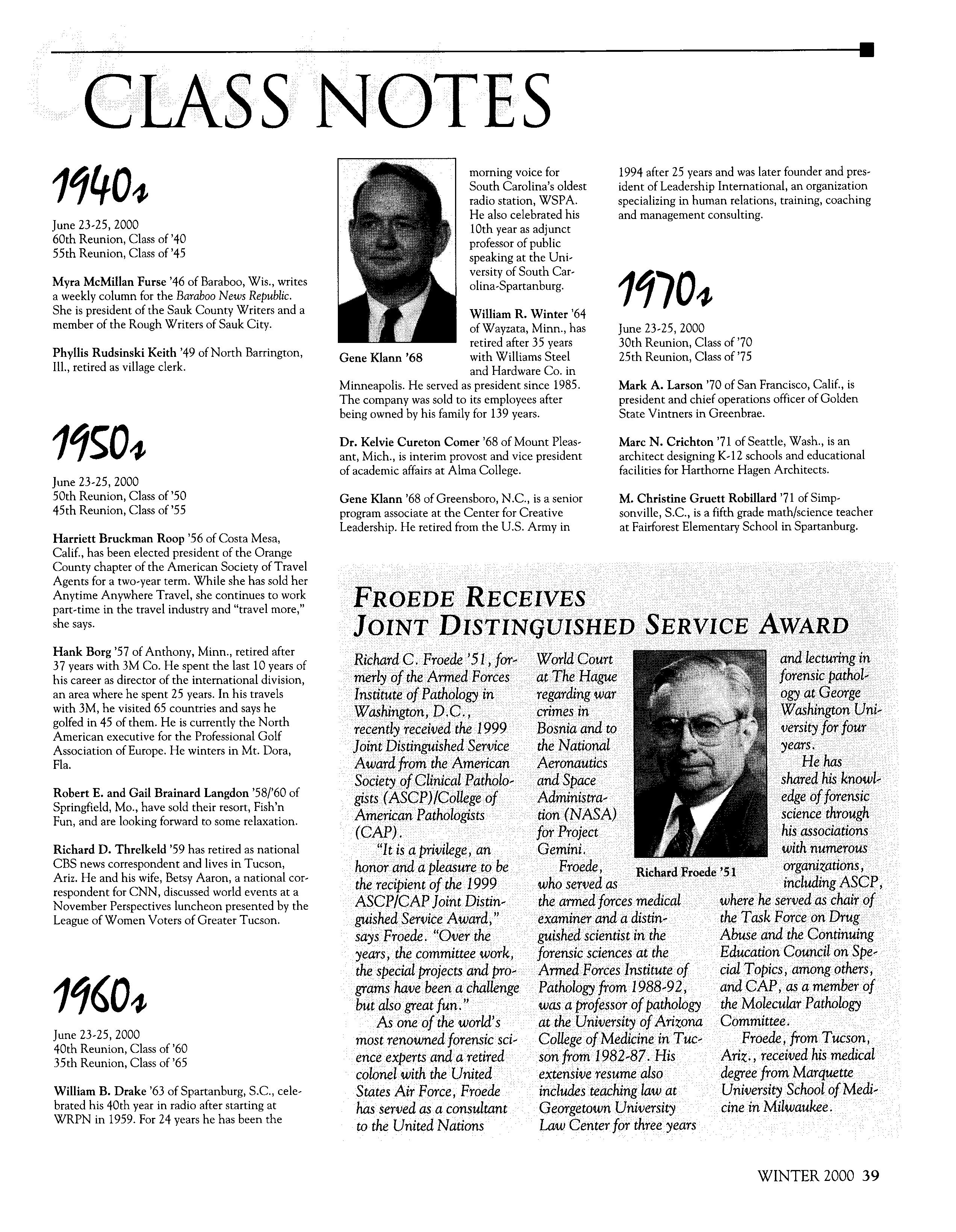 CLASS NOTES

1940s

June 23-25, 2000
60th Reunion, Class of '40
55th Reunion, Class of '45

Myra McMillan Furse '46 of Baraboo, Wis., writes a weekly column for the Baraboo News Republic. She is president of the Sauk County Writers and a member of the Rough Writers of Sauk City.

Phyllis Rudsinski Keith '49 of North Barrington, Ill., retired as village clerk.

1950s

June 23-25, 2000
50th Reunion, Class of '50
45th Reunion, Class of '55

Harriett Bruckman Roop '56 of Costa Mesa, Calif., has been elected president of the Orange County chapter of the American Society of Travel Agents for a two-year term. While she has sold her Anytime Anywhere Travel, she continues to work part-time in the travel industry and "travel more," she says.

Hank Borg '57 of Anthony, Minn., retired after 37 years with 3M Co. He spent the last 10 years of his career as director of the international division, an area where he spent 25 years. In his travels with 3M, he visited 65 countries and says he golfed in 45 of them. He is currently the North American executive for the Professional Golf Association of Europe. He winters in Mt. Dora, Fla.

Robert E. and Gail Brainard Langdon '58/'60 of Springfield, Mo., have sold their resort, Fish'n Fun, and are looking forward to some relaxation.

Richard D. Threlkeld '59 has retired as national CBS news correspondent and lives in Tucson, Ariz. He and his wife, Betsy Aaron, a national correspondent for CNN, discussed world events at a November Perspectives luncheon presented by the League of Women Voters of Greater Tucson.

1960s

June 23-25, 2000
40th Reunion, Class of '60
35th Reunion, Class of '65

William B. Drake '63 of Spartanburg, S.C., celebrated his 40th year in radio after starting at WRPN in 1959. For 24 years he has been the morning voice for South Carolina's oldest radio station, WSPA. He also celebrated his 10th year as adjunct professor of public speaking at the University of South Carolina-Spartanburg.

Gene Klann '68

William R. Winter '64 of Wayzata, Minn., has retired after 35 years with Williams Steel and Hardware Co. in Minneapolis. He served as president since 1985. The company was sold to its employees after being owned by his family for 139 years.

Dr. Kelvie Cureton Comer '68 of Mount Pleasant, Mich., is interim provost and vice president of academic affairs at Alma College.

Gene Klann '68 of Greensboro, N.C., is a senior program associate at the Center for Creative Leadership. He retired from the U.S. Army in 1994 after 25 years and was later founder and president of Leadership International, an organization specializing in human relations, training, coaching and management consulting.

1970s

June 23-25, 2000
30th Reunion, Class of '70
25th Reunion, Class of '75

Mark A. Larson '70 of San Francisco, Calif., is president and chief operations officer of Golden State Vintners in Greenbrae.

Marc N. Crichton '71 of Seattle, Wash., is an architect designing K-12 schools and educational facilities for Harthorne Hagen Architects.

M. Christine Gruett Robillard '71 of Simpsonville, S.C., is a fifth grade math/science teacher at Fairforest Elementary School in Spartanburg.

FROEDE RECEIVES JOINT DISTINGUISHED SERVICE AWARD

Richard C. Froede '51, formerly of the Armed Forces Institute of Pathology in Washington, D.C., recently received the 1999 Joint Distinguished Service Award from the American Society of Clinical Pathologists (ASCP)/College of American Pathologists (CAP).

"It is a privilege, an honor and a pleasure to be the recipient of the 1999 ASCP/CAP Joint Distinguished Service Award," says Froede. "Over the years, the committee work, the special projects and programs have been a challenge but also great fun."

As one of the world's most renowned forensic science experts and a retired colonel with the United States Air Force, Froede has served as a consultant to the United Nations World Court at The Hague regarding war crimes in Bosnia and to the National Aeronautics and Space Administration (NASA) for Project Gemini.

Froede, who served as the armed forces medical examiner and a distinguished scientist in the forensic sciences at the Armed Forces Institute of Pathology from 1988-92, was a professor of pathology at the University of Arizona College of Medicine in Tucson from 1982-87. His extensive resume also includes teaching law at Georgetown University Law Center for three years and lecturing in forensic pathology at George Washington University for four years.

Richard Froede '51

He has shared his knowledge of forensic science through his associations with numerous organizations, including ASCP, where he served as chair of the Task Force on Drug Abuse and the Continuing Education Council on Special Topics, among others, and CAP, as a member of the Molecular Pathology Committee.

Froede, from Tucson, Ariz., received his medical degree from Marquette University School of Medicine in Milwaukee.

WINTER 2000 39